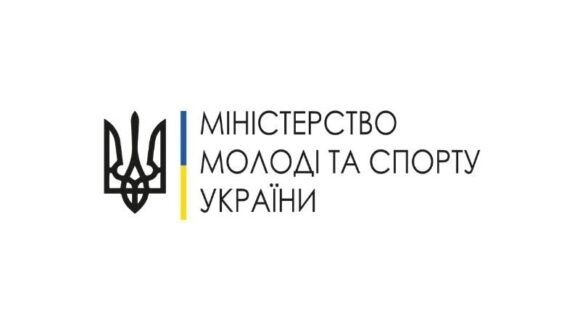 МІНІСТЕРСТВО
МОЛОДІ ТА СПОРТУ
УКРАЇНИ